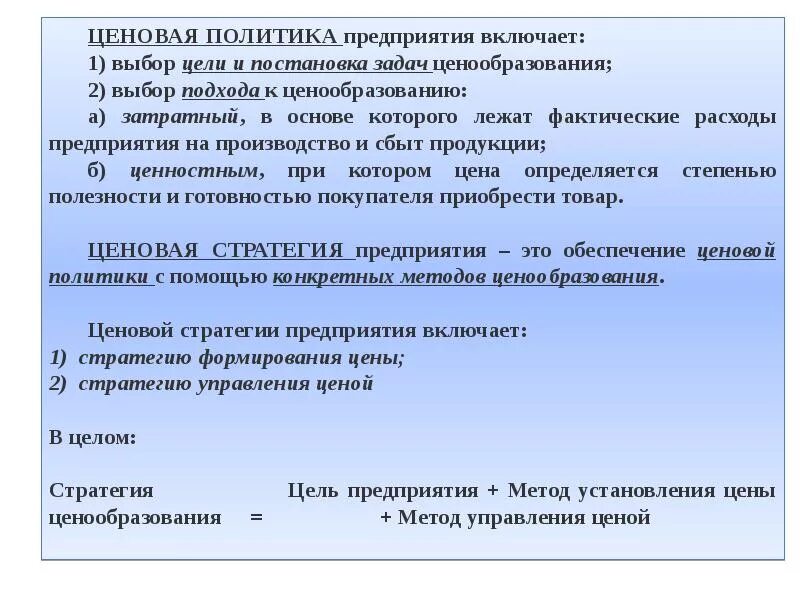 ЦЕНОВАЯ ПОЛИТИКА предприятия включает:
1) выбор цели и постановка задач ценообразования;
2) выбор подхода к ценообразованию:
а) затратный, в основе которого лежат фактические расходы предприятия на производство и сбыт продукции;
б) ценностным, при котором цена определяется степенью полезности и готовностью покупателя приобрести товар.

ЦЕНОВАЯ СТРАТЕГИЯ предприятия – это обеспечение ценовой политики с помощью конкретных методов ценообразования.

Ценовой стратегии предприятия включает:
1) стратегию формирования цены;
2) стратегию управления ценой

В целом:

Стратегия ценообразования = Цель предприятия + Метод установления цены + Метод управления ценой